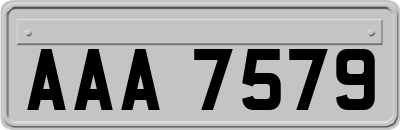 AAA 7579